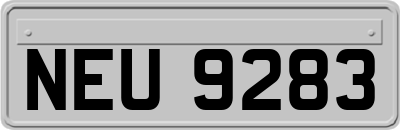 NEU 9283